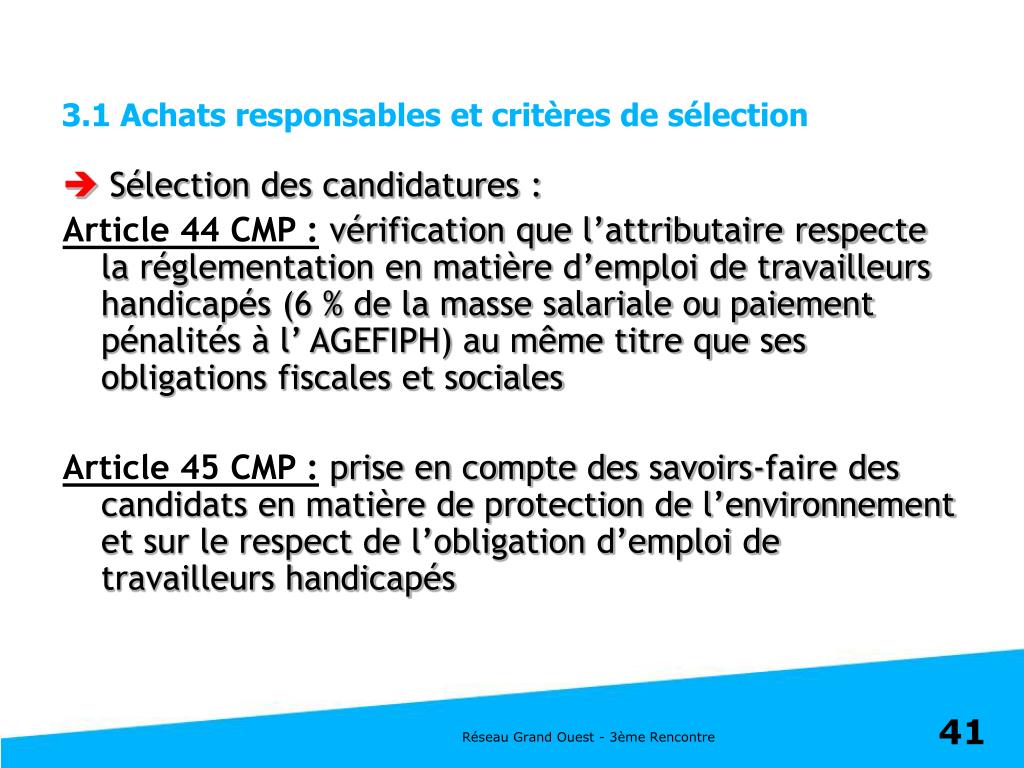 3.1 Achats responsables et critères de sélection

➔ Sélection des candidatures :

Article 44 CMP : vérification que l’attributaire respecte la réglementation en matière d’emploi de travailleurs handicapés (6 % de la masse salariale ou paiement pénalités à l’ AGEFIPH) au même titre que ses obligations fiscales et sociales

Article 45 CMP : prise en compte des savoirs-faire des candidats en matière de protection de l’environnement et sur le respect de l’obligation d’emploi de travailleurs handicapés

Réseau Grand Ouest - 3ème Rencontre

41